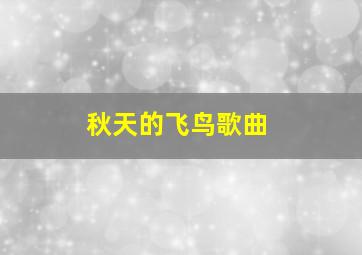 秋天的飞鸟歌曲